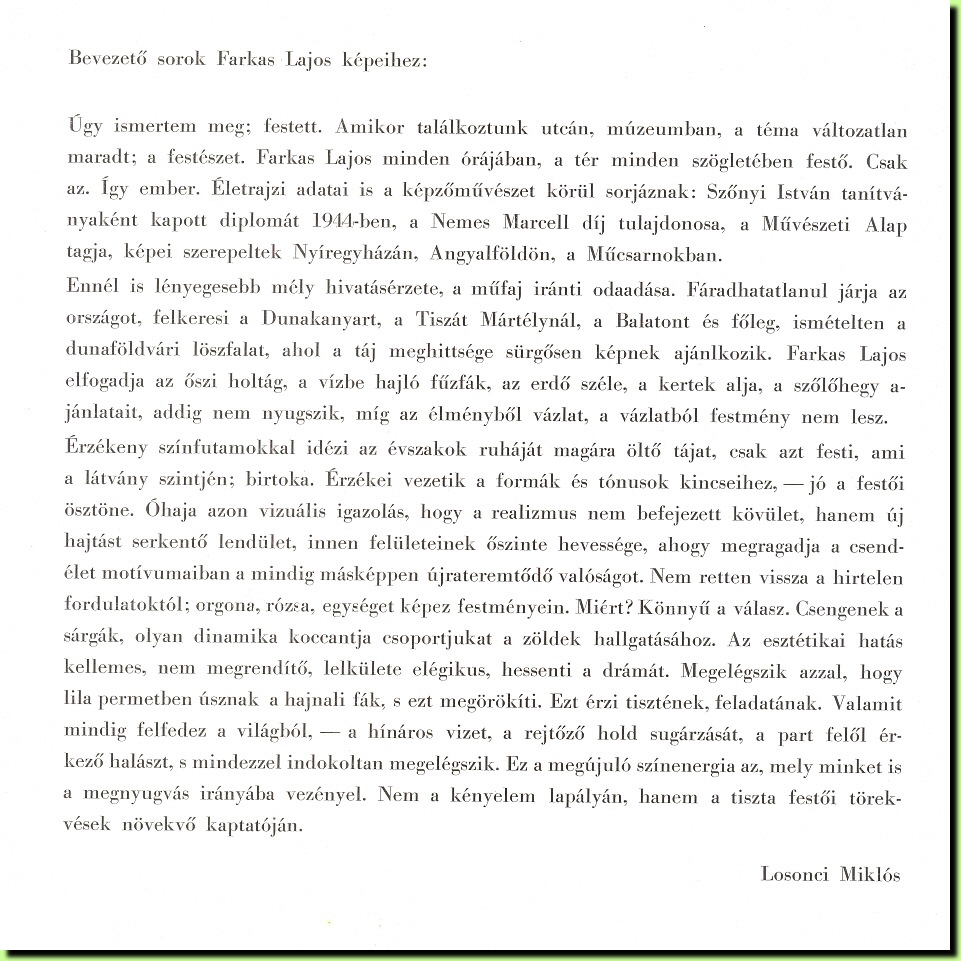 Bevezető sorok Farkas Lajos képeihez:

Úgy ismertem meg; festett. Amikor találkoztunk utcán, múzeumban, a téma változatlan maradt; a festészet. Farkas Lajos minden órájában, a tér minden szögletében festő. Csak az. Így ember. Életrajzi adatai is a képzőművészet körül sorjáznak: Szőnyi István tanítványaként kapott diplomát 1944-ben, a Nemes Marcell díj tulajdonosa, a Művészeti Alap tagja, képei szerepeltek Nyíregyházán, Angyalföldön, a Műcsarnokban.

Ennél is lényegesebb mély hivatásérzete, a műfaj iránti odaadása. Fáradhatatlanul járja az országot, felkeresi a Dunakanyart, a Tiszát Mártélynál, a Balatont és főleg, ismételten a dunaföldvári löszfalat, ahol a táj meghittsége sürgősen képnek ajánlkozik. Farkas Lajos elfogadja az őszi holtág, a vízbe hajló fűzfák, az erdő széle, a kertek alja, a szőlőhegy ajánlatait, addig nem nyugszik, míg az élményből vázlat, a vázlatból festmény nem lesz.

Érzékeny színfutamokkal idézi az évszakok ruháját magára öltő tájat, csak azt festi, ami a látvány szintjén; birtoka. Érzékei vezetik a formák és tónusok kincseihez, — jó a festői ösztöne. Óhaja azon vizuális igazolás, hogy a realizmus nem befejezett kövület, hanem új hajtást serkentő lendület, innen felületeinek őszinte hevessége, ahogy megragadja a csendélet motívumaiban a mindig másképpen újrateremtődő valóságot. Nem retten vissza a hirtelen fordulatoktól; orgona, rózsa, egységet képez festményein. Miért? Könnyű a válasz. Csengenek a sárgák, olyan dinamika koccantja csoportjukat a zöldek hallgatásához. Az esztétikai hatás kellemes, nem megrendítő, lelkülete elégikus, hessenti a drámát. Megelégszik azzal, hogy lila permetben úsznak a hajnali fák, s ezt megörökíti. Ezt érzi tisztének, feladatának. Valamit mindig felfedez a világból, — a hínáros vizet, a rejtőző hold sugárzását, a part felől érkező halászt, s mindezzel indokoltan megelégszik. Ez a megújuló színenergia az, mely minket is a megnyugvás irányába vezényel. Nem a kényelem lapályán, hanem a tiszta festői törekvések növekvő kaptatóján.

Losonci Miklós